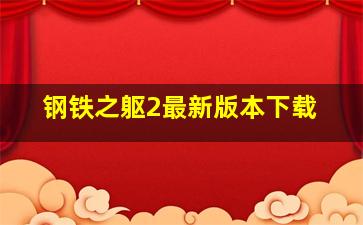 钢铁之躯2最新版本下载